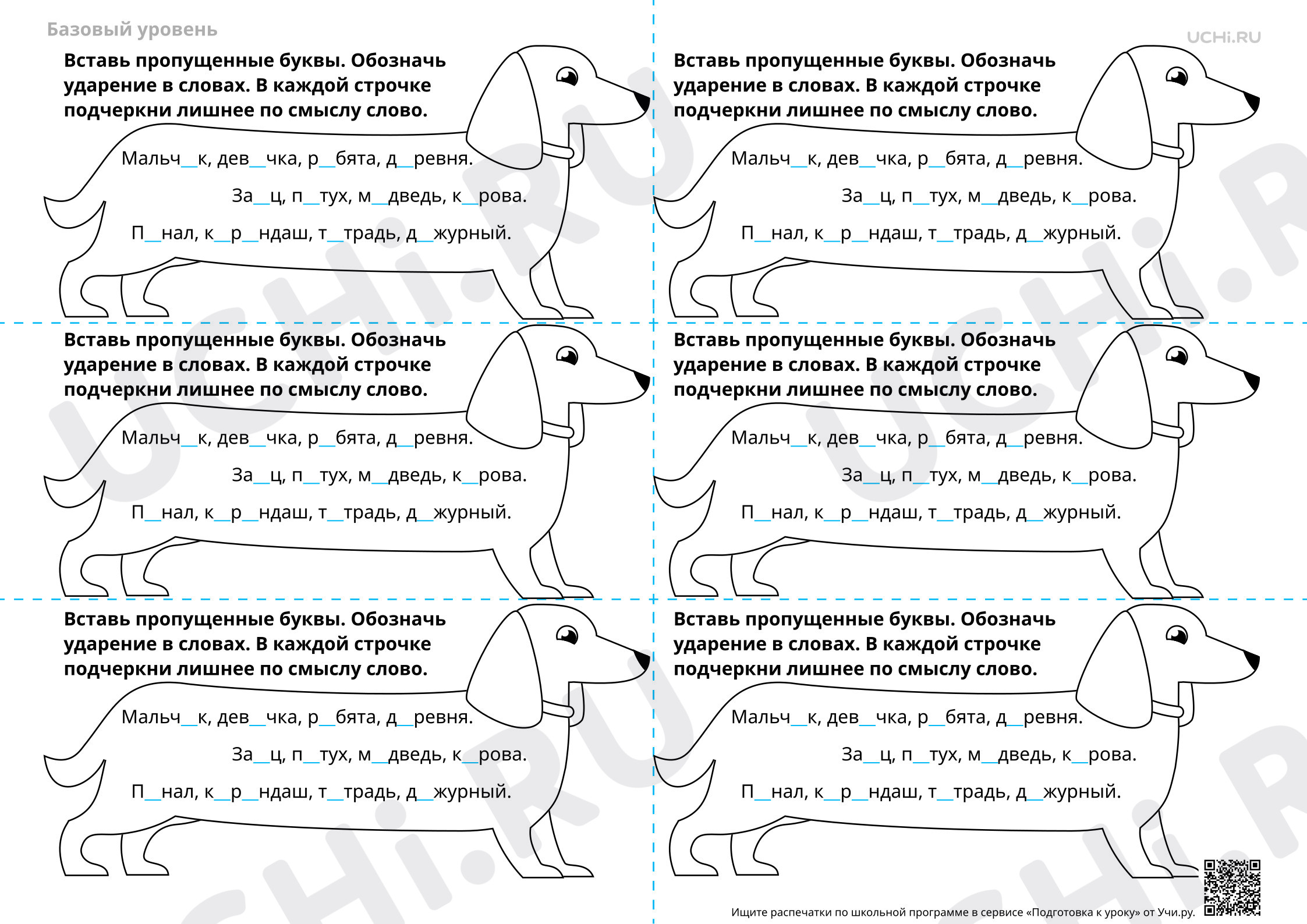 Базовый уровень

UCHi.RU

Вставь пропущенные буквы. Обозначь ударение в словах. В каждой строчке подчеркни лишнее по смыслу слово.

Мальч__к, дев__чка, р__бята, д__ревня.

За__ц, п__тух, м__дведь, к__рова.

П__нал, к__р__ндаш, т__традь, д__журный.

Вставь пропущенные буквы. Обозначь ударение в словах. В каждой строчке подчеркни лишнее по смыслу слово.

Мальч__к, дев__чка, р__бята, д__ревня.

За__ц, п__тух, м__дведь, к__рова.

П__нал, к__р__ндаш, т__традь, д__журный.

Вставь пропущенные буквы. Обозначь ударение в словах. В каждой строчке подчеркни лишнее по смыслу слово.

Мальч__к, дев__чка, р__бята, д__ревня.

За__ц, п__тух, м__дведь, к__рова.

П__нал, к__р__ндаш, т__традь, д__журный.

Вставь пропущенные буквы. Обозначь ударение в словах. В каждой строчке подчеркни лишнее по смыслу слово.

Мальч__к, дев__чка, р__бята, д__ревня.

За__ц, п__тух, м__дведь, к__рова.

П__нал, к__р__ндаш, т__традь, д__журный.

Вставь пропущенные буквы. Обозначь ударение в словах. В каждой строчке подчеркни лишнее по смыслу слово.

Мальч__к, дев__чка, р__бята, д__ревня.

За__ц, п__тух, м__дведь, к__рова.

П__нал, к__р__ндаш, т__традь, д__журный.

Вставь пропущенные буквы. Обозначь ударение в словах. В каждой строчке подчеркни лишнее по смыслу слово.

Мальч__к, дев__чка, р__бята, д__ревня.

За__ц, п__тух, м__дведь, к__рова.

П__нал, к__р__ндаш, т__традь, д__журный.

Ищите распечатки по школьной программе в сервисе «Подготовка к уроку» от Учи.ру.